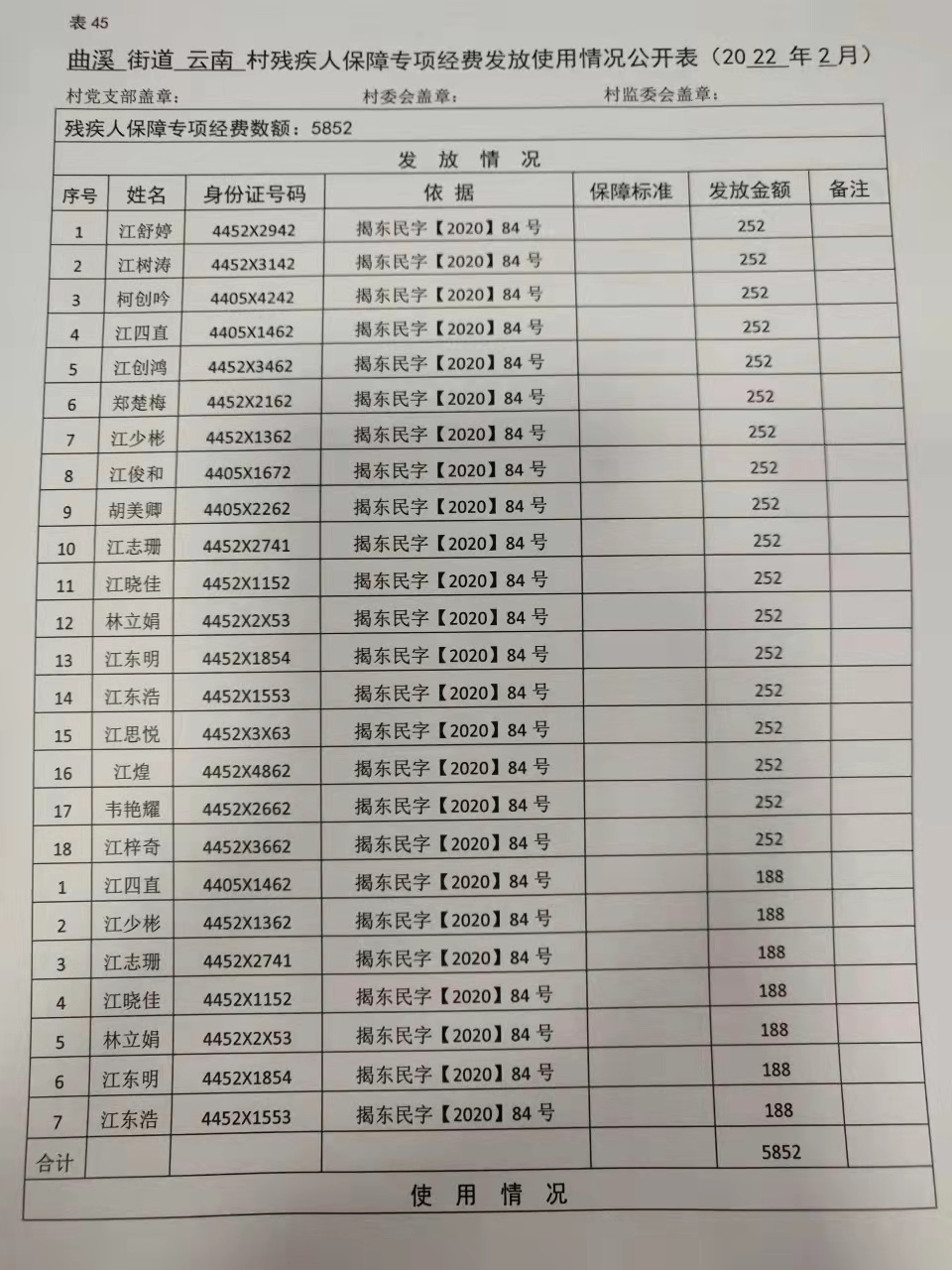 表 45

曲溪 街道 云南 村残疾人保障专项经费发放使用情况公开表（2022 年 2 月）

村党支部盖章：　　村委会盖章：　　村监委会盖章：

残疾人保障专项经费数额：5852

发 放 情 况

| 序号 | 姓名 | 身份证号码 | 依 据 | 保障标准 | 发放金额 | 备注 |
|---|---|---|---|---|---|---|
| 1 | 江舒婷 | 4452X2942 | 揭东民字【2020】84 号 | | 252 | |
| 2 | 江树涛 | 4452X3142 | 揭东民字【2020】84 号 | | 252 | |
| 3 | 柯创吟 | 4405X4242 | 揭东民字【2020】84 号 | | 252 | |
| 4 | 江四直 | 4405X1462 | 揭东民字【2020】84 号 | | 252 | |
| 5 | 江创鸿 | 4452X3462 | 揭东民字【2020】84 号 | | 252 | |
| 6 | 郑楚梅 | 4452X2162 | 揭东民字【2020】84 号 | | 252 | |
| 7 | 江少彬 | 4452X1362 | 揭东民字【2020】84 号 | | 252 | |
| 8 | 江俊和 | 4405X1672 | 揭东民字【2020】84 号 | | 252 | |
| 9 | 胡美卿 | 4405X2262 | 揭东民字【2020】84 号 | | 252 | |
| 10 | 江志珊 | 4452X2741 | 揭东民字【2020】84 号 | | 252 | |
| 11 | 江晓佳 | 4452X1152 | 揭东民字【2020】84 号 | | 252 | |
| 12 | 林立娟 | 4452X2X53 | 揭东民字【2020】84 号 | | 252 | |
| 13 | 江东明 | 4452X1854 | 揭东民字【2020】84 号 | | 252 | |
| 14 | 江东浩 | 4452X1553 | 揭东民字【2020】84 号 | | 252 | |
| 15 | 江思悦 | 4452X3X63 | 揭东民字【2020】84 号 | | 252 | |
| 16 | 江煌 | 4452X4862 | 揭东民字【2020】84 号 | | 252 | |
| 17 | 韦艳耀 | 4452X2662 | 揭东民字【2020】84 号 | | 252 | |
| 18 | 江梓奇 | 4452X3662 | 揭东民字【2020】84 号 | | 252 | |
| 1 | 江四直 | 4405X1462 | 揭东民字【2020】84 号 | | 188 | |
| 2 | 江少彬 | 4452X1362 | 揭东民字【2020】84 号 | | 188 | |
| 3 | 江志珊 | 4452X2741 | 揭东民字【2020】84 号 | | 188 | |
| 4 | 江晓佳 | 4452X1152 | 揭东民字【2020】84 号 | | 188 | |
| 5 | 林立娟 | 4452X2X53 | 揭东民字【2020】84 号 | | 188 | |
| 6 | 江东明 | 4452X1854 | 揭东民字【2020】84 号 | | 188 | |
| 7 | 江东浩 | 4452X1553 | 揭东民字【2020】84 号 | | 188 | |
| 合计 | | | | | 5852 | |

使 用 情 况